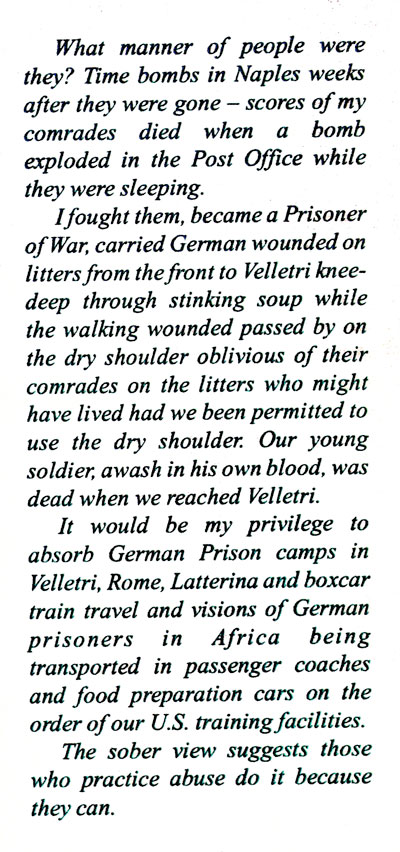 What manner of people were they? Time bombs in Naples weeks after they were gone – scores of my comrades died when a bomb exploded in the Post Office while they were sleeping.

I fought them, became a Prisoner of War, carried German wounded on litters from the front to Velletri knee-deep through stinking soup while the walking wounded passed by on the dry shoulder oblivious of their comrades on the litters who might have lived had we been permitted to use the dry shoulder. Our young soldier, awash in his own blood, was dead when we reached Velletri.

It would be my privilege to absorb German Prison camps in Velletri, Rome, Latterina and boxcar train travel and visions of German prisoners in Africa being transported in passenger coaches and food preparation cars on the order of our U.S. training facilities.

The sober view suggests those who practice abuse do it because they can.